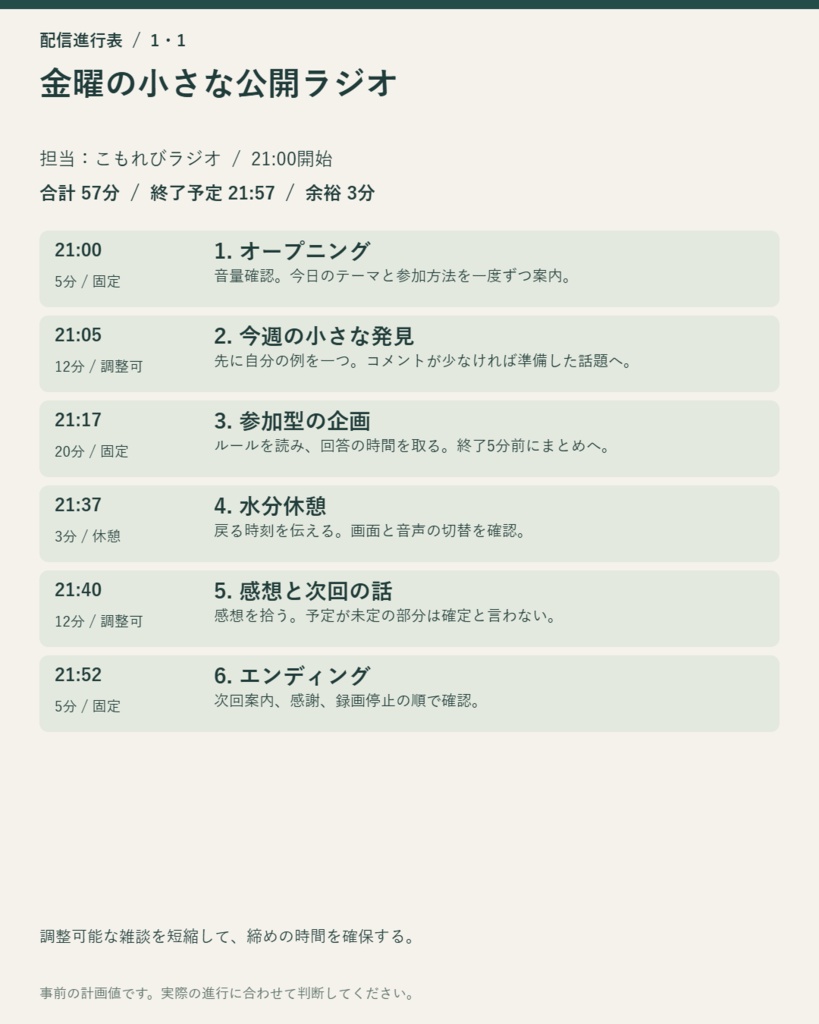 配信進行表 / 1・1

金曜の小さな公開ラジオ

担当：こもれびラジオ / 21:00開始

合計 57分 / 終了予定 21:57 / 余裕 3分

21:00
5分 / 固定
1. オープニング
音量確認。今日のテーマと参加方法を一度ずつ案内。

21:05
12分 / 調整可
2. 今週の小さな発見
先に自分の例を一つ。コメントが少なければ準備した話題へ。

21:17
20分 / 固定
3. 参加型の企画
ルールを読み、回答の時間を取る。終了5分前にまとめへ。

21:37
3分 / 休憩
4. 水分休憩
戻る時刻を伝える。画面と音声の切替を確認。

21:40
12分 / 調整可
5. 感想と次回の話
感想を拾う。予定が未定の部分は確定と言わない。

21:52
5分 / 固定
6. エンディング
次回案内、感謝、録画停止の順で確認。

調整可能な雑談を短縮して、締めの時間を確保する。

事前の計画値です。実際の進行に合わせて判断してください。